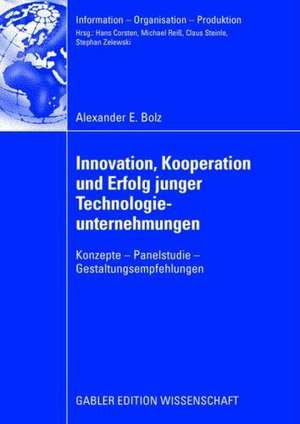 Information – Organisation – Produktion
Hrsg.: Hans Corsten, Michael Reiß, Claus Steinle, Stephan Zelewski

Alexander E. Bolz

Innovation, Kooperation und Erfolg junger Technologieunternehmungen

Konzepte – Panelstudie – Gestaltungsempfehlungen

GABLER EDITION WISSENSCHAFT